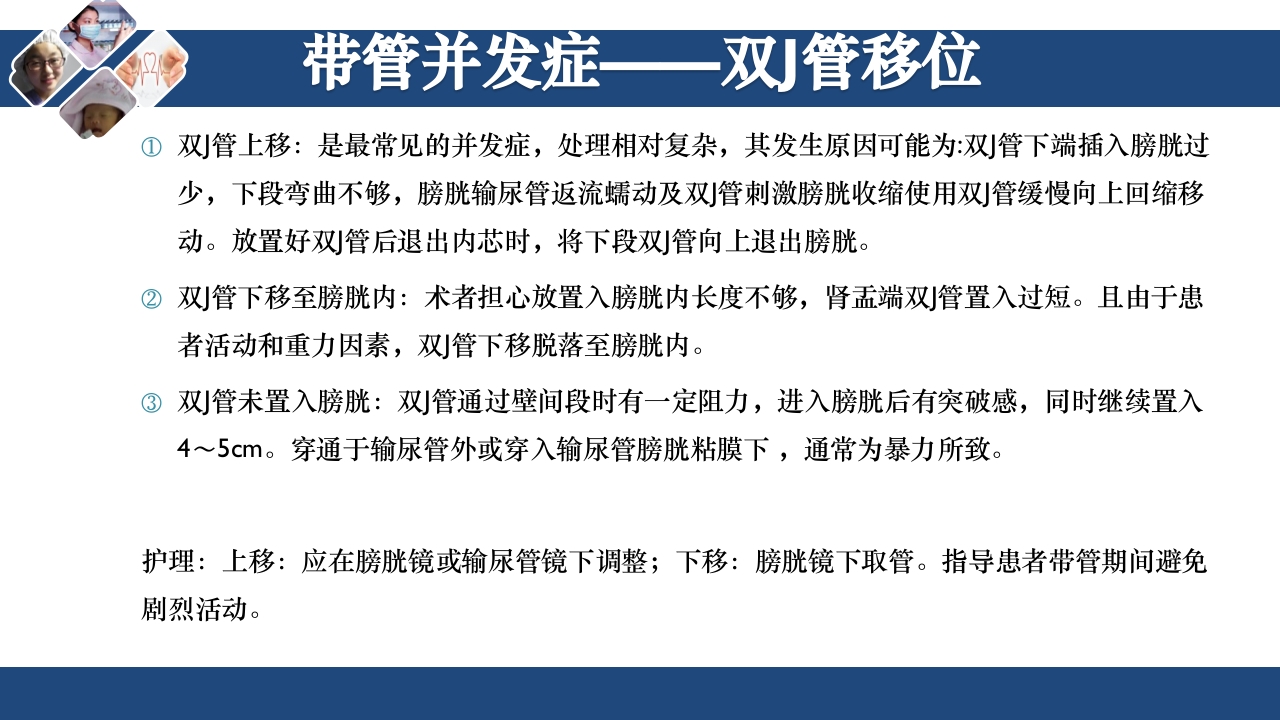 带管并发症——双J管移位

① 双J管上移：是最常见的并发症，处理相对复杂，其发生原因可能为:双J管下端插入膀胱过少，下段弯曲不够，膀胱输尿管返流蠕动及双J管刺激膀胱收缩使用双J管缓慢向上回缩移动。放置好双J管后退出内芯时，将下段双J管向上退出膀胱。

② 双J管下移至膀胱内：术者担心放置入膀胱内长度不够，肾盂端双J管置入过短。且由于患者活动和重力因素，双J管下移脱落至膀胱内。

③ 双J管未置入膀胱：双J管通过壁间段时有一定阻力，进入膀胱后有突破感，同时继续置入4～5cm。穿通于输尿管外或穿入输尿管膀胱粘膜下 ，通常为暴力所致。

护理：上移：应在膀胱镜或输尿管镜下调整；下移：膀胱镜下取管。指导患者带管期间避免剧烈活动。